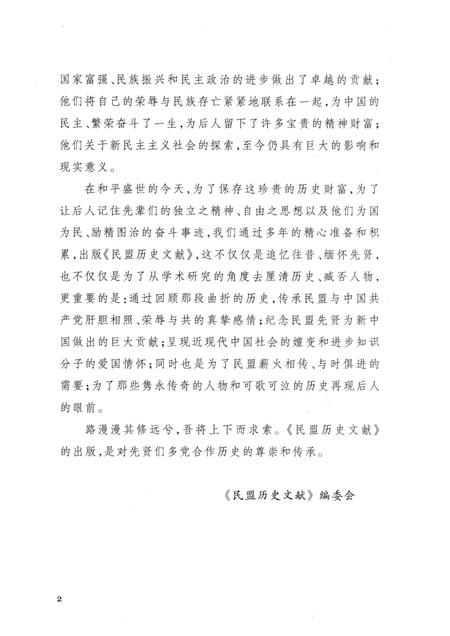 国家富强、民族振兴和民主政治的进步做出了卓越的贡献；他们将自己的荣辱与民族存亡紧紧地联系在一起，为中国的民主、繁荣奋斗了一生，为后人留下了许多宝贵的精神财富；他们关于新民主主义社会的探索，至今仍具有巨大的影响和现实意义。

在和平盛世的今天，为了保存这珍贵的历史财富，为了让后人记住先辈们的独立之精神、自由之思想以及他们为国为民、励精图治的奋斗事迹，我们通过多年的精心准备和积累，出版《民盟历史文献》，这不仅仅是追忆往昔、缅怀先贤，也不仅仅是为了从学术研究的角度去厘清历史、臧否人物，更重要的是：通过回顾那段曲折的历史，传承民盟与中国共产党肝胆相照、荣辱与共的真挚感情；纪念民盟先贤为新中国做出的巨大贡献；呈现近现代中国社会的嬗变和进步知识分子的爱国情怀；同时也是为了民盟薪火相传、与时俱进的需要；为了那些隽永传奇的人物和可歌可泣的历史再现后人的眼前。

路漫漫其修远兮，吾将上下而求索。《民盟历史文献》的出版，是对先贤们多党合作历史的尊崇和传承。

《民盟历史文献》编委会

2